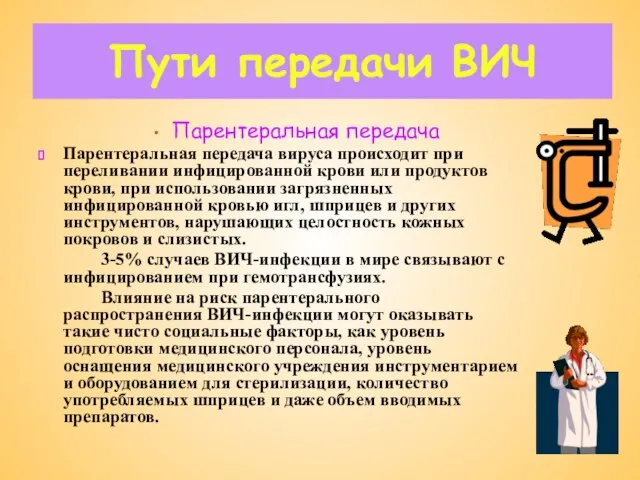 Пути передачи ВИЧ

• Парентеральная передача

Парентеральная передача вируса происходит при переливании инфицированной крови или продуктов крови, при использовании загрязненных инфицированной кровью игл, шприцев и других инструментов, нарушающих целостность кожных покровов и слизистых.

3-5% случаев ВИЧ-инфекции в мире связывают с инфицированием при гемотрансфузиях.

Влияние на риск парентерального распространения ВИЧ-инфекции могут оказывать такие чисто социальные факторы, как уровень подготовки медицинского персонала, уровень оснащения медицинского учреждения инструментарием и оборудованием для стерилизации, количество употребляемых шприцев и даже объем вводимых препаратов.